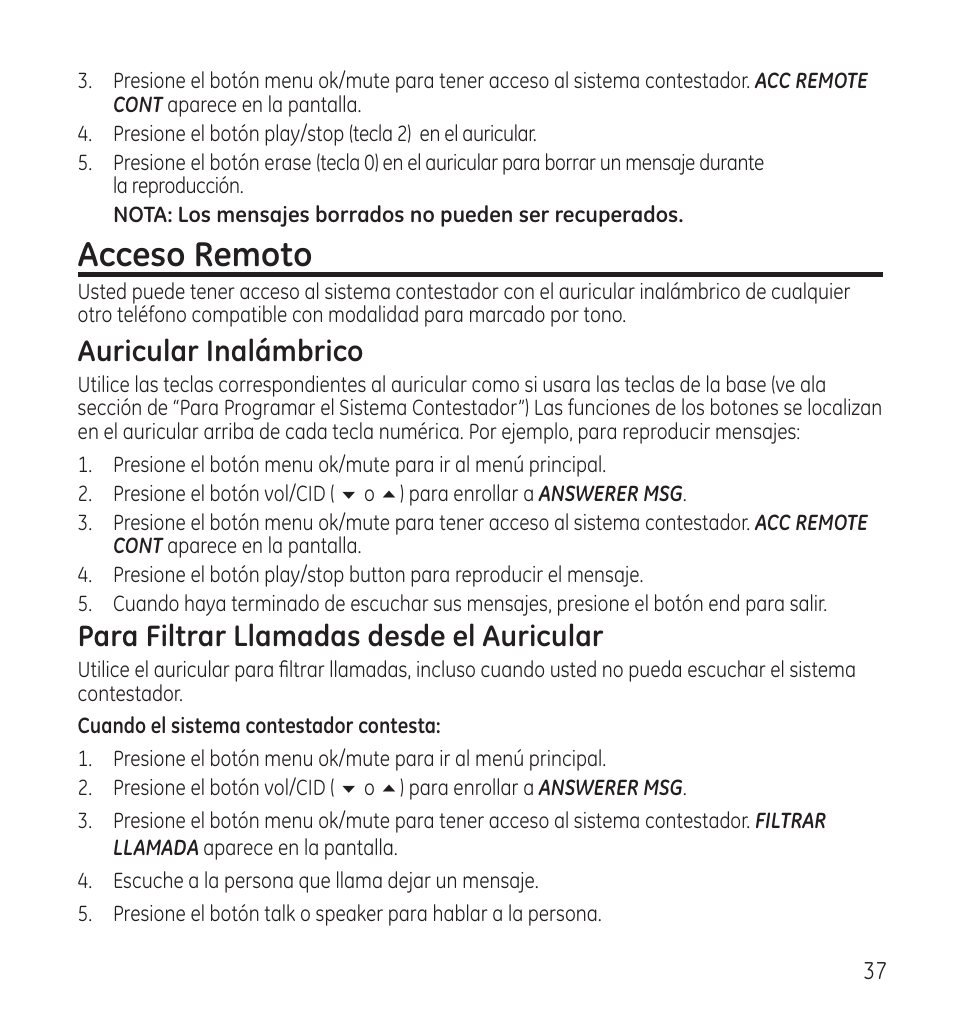 3. Presione el botón menu ok/mute para tener acceso al sistema contestador. ACC REMOTE CONT aparece en la pantalla.

4. Presione el botón play/stop (tecla 2) en el auricular.

5. Presione el botón erase (tecla 0) en el auricular para borrar un mensaje durante la reproducción.

NOTA: Los mensajes borrados no pueden ser recuperados.

Acceso Remoto

Usted puede tener acceso al sistema contestador con el auricular inalámbrico de cualquier otro teléfono compatible con modalidad para marcado por tono.

Auricular Inalámbrico

Utilice las teclas correspondientes al auricular como si usara las teclas de la base (ve ala sección de “Para Programar el Sistema Contestador”) Las funciones de los botones se localizan en el auricular arriba de cada tecla numérica. Por ejemplo, para reproducir mensajes:

1. Presione el botón menu ok/mute para ir al menú principal.

2. Presione el botón vol/CID ( ▼ o ▲ ) para enrollar a ANSWERER MSG.

3. Presione el botón menu ok/mute para tener acceso al sistema contestador. ACC REMOTE CONT aparece en la pantalla.

4. Presione el botón play/stop button para reproducir el mensaje.

5. Cuando haya terminado de escuchar sus mensajes, presione el botón end para salir.

Para Filtrar Llamadas desde el Auricular

Utilice el auricular para filtrar llamadas, incluso cuando usted no pueda escuchar el sistema contestador.

Cuando el sistema contestador contesta:

1. Presione el botón menu ok/mute para ir al menú principal.

2. Presione el botón vol/CID ( ▼ o ▲ ) para enrollar a ANSWERER MSG.

3. Presione el botón menu ok/mute para tener acceso al sistema contestador. FILTRAR LLAMADA aparece en la pantalla.

4. Escuche a la persona que llama dejar un mensaje.

5. Presione el botón talk o speaker para hablar a la persona.

37